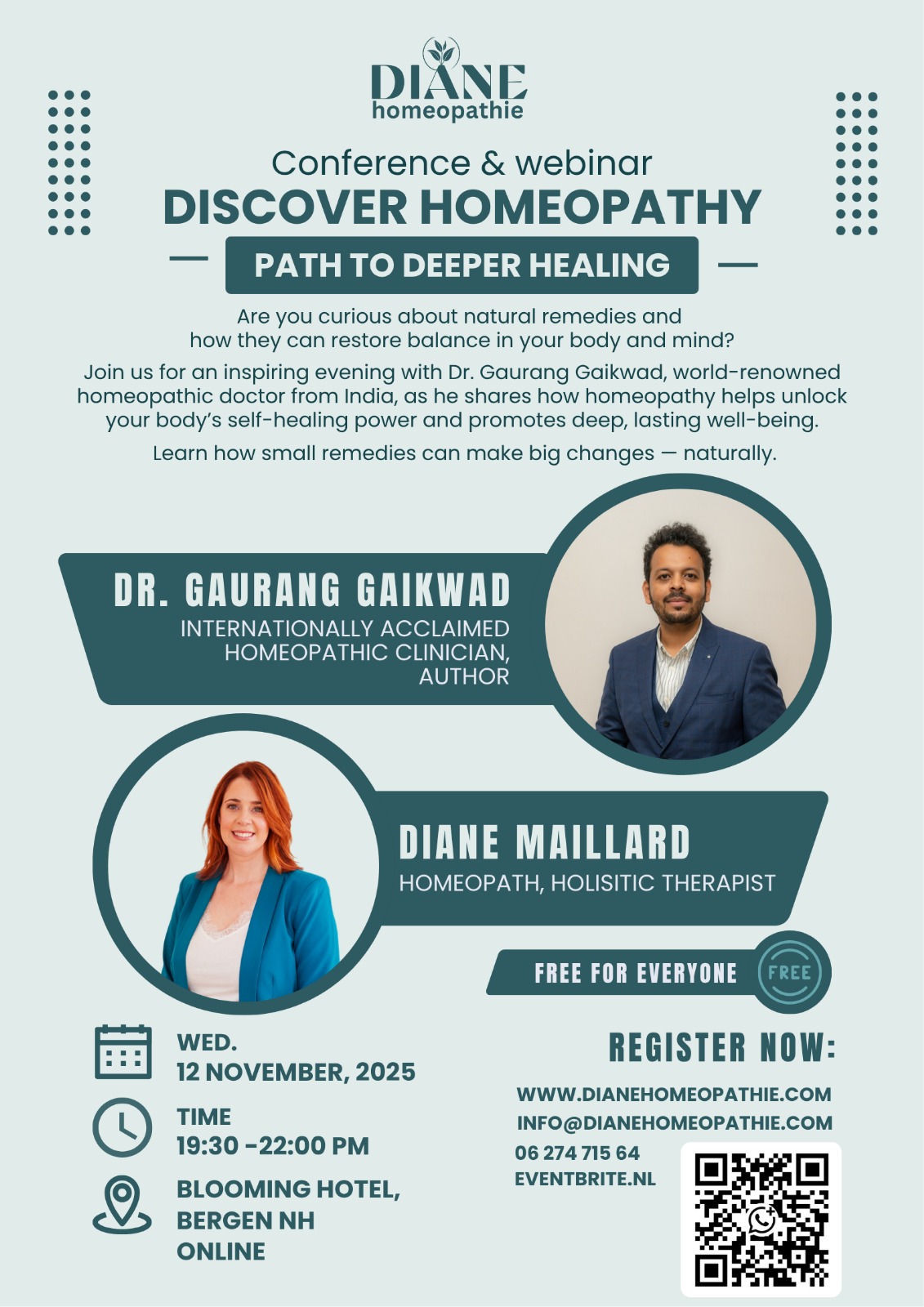 DIANE
homeopathie

Conference & webinar
DISCOVER HOMEOPATHY

PATH TO DEEPER HEALING

Are you curious about natural remedies and how they can restore balance in your body and mind?

Join us for an inspiring evening with Dr. Gaurang Gaikwad, world-renowned homeopathic doctor from India, as he shares how homeopathy helps unlock your body's self-healing power and promotes deep, lasting well-being.

Learn how small remedies can make big changes — naturally.

DR. GAURANG GAIKWAD
INTERNATIONALLY ACCLAIMED HOMEOPATHIC CLINICIAN, AUTHOR

DIANE MAILLARD
HOMEOPATH, HOLISITIC THERAPIST

FREE FOR EVERYONE
FREE

WED.
12 NOVEMBER, 2025

TIME
19:30 -22:00 PM

BLOOMING HOTEL,
BERGEN NH
ONLINE

REGISTER NOW:

WWW.DIANEHOMEOPATHIE.COM
INFO@DIANEHOMEOPATHIE.COM
06 274 715 64
EVENTBRITE.NL